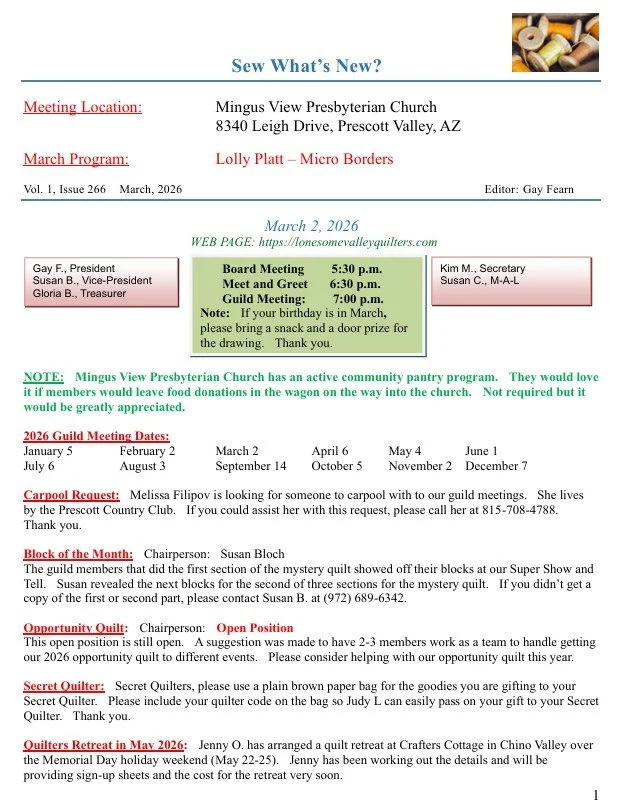 Sew What's New?

Meeting Location: Mingus View Presbyterian Church
8340 Leigh Drive, Prescott Valley, AZ

March Program: Lolly Platt – Micro Borders

Vol. 1, Issue 266 March, 2026 Editor: Gay Fearn

March 2, 2026
WEB PAGE: https://lonesomevalleyquilters.com

Gay F., President
Susan B., Vice-President
Gloria B., Treasurer

Board Meeting 5:30 p.m.
Meet and Greet 6:30 p.m.
Guild Meeting: 7:00 p.m.
Note: If your birthday is in March, please bring a snack and a door prize for the drawing. Thank you.

Kim M., Secretary
Susan C., M-A-L

NOTE: Mingus View Presbyterian Church has an active community pantry program. They would love it if members would leave food donations in the wagon on the way into the church. Not required but it would be greatly appreciated.

2026 Guild Meeting Dates:

| January 5 | February 2 | March 2 | April 6 | May 4 | June 1 |
|---|---|---|---|---|---|
| July 6 | August 3 | September 14 | October 5 | November 2 | December 7 |

Carpool Request: Melissa Filipov is looking for someone to carpool with to our guild meetings. She lives by the Prescott Country Club. If you could assist her with this request, please call her at 815-708-4788. Thank you.

Block of the Month: Chairperson: Susan Bloch
The guild members that did the first section of the mystery quilt showed off their blocks at our Super Show and Tell. Susan revealed the next blocks for the second of three sections for the mystery quilt. If you didn't get a copy of the first or second part, please contact Susan B. at (972) 689-6342.

Opportunity Quilt: Chairperson: Open Position
This open position is still open. A suggestion was made to have 2-3 members work as a team to handle getting our 2026 opportunity quilt to different events. Please consider helping with our opportunity quilt this year.

Secret Quilter: Secret Quilters, please use a plain brown paper bag for the goodies you are gifting to your Secret Quilter. Please include your quilter code on the bag so Judy L can easily pass on your gift to your Secret Quilter. Thank you.

Quilters Retreat in May 2026: Jenny O. has arranged a quilt retreat at Crafters Cottage in Chino Valley over the Memorial Day holiday weekend (May 22-25). Jenny has been working out the details and will be providing sign-up sheets and the cost for the retreat very soon.

1